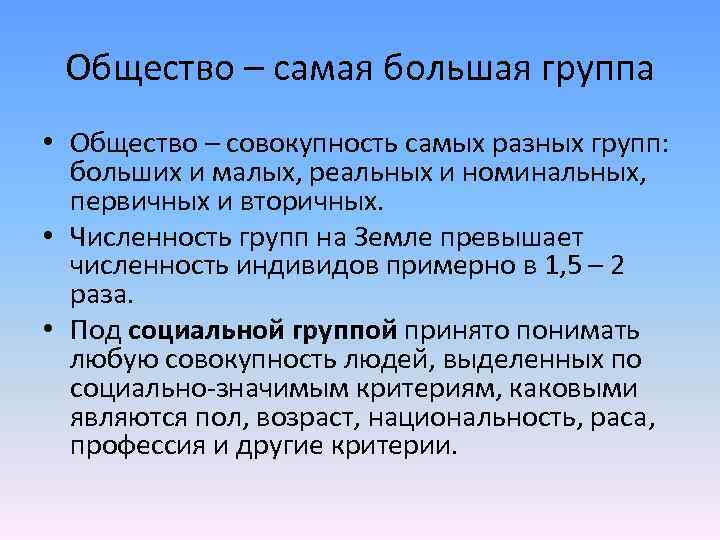 Общество – самая большая группа

• Общество – совокупность самых разных групп: больших и малых, реальных и номинальных, первичных и вторичных.
• Численность групп на Земле превышает численность индивидов примерно в 1,5 – 2 раза.
• Под социальной группой принято понимать любую совокупность людей, выделенных по социально-значимым критериям, каковыми являются пол, возраст, национальность, раса, профессия и другие критерии.